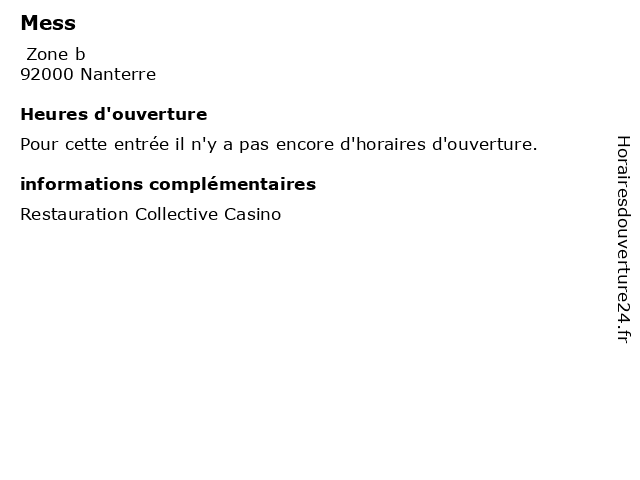 Mess

Zone b
92000 Nanterre

Heures d'ouverture

Pour cette entrée il n'y a pas encore d'horaires d'ouverture.

informations complémentaires

Restauration Collective Casino

Horairesdouverture24.fr